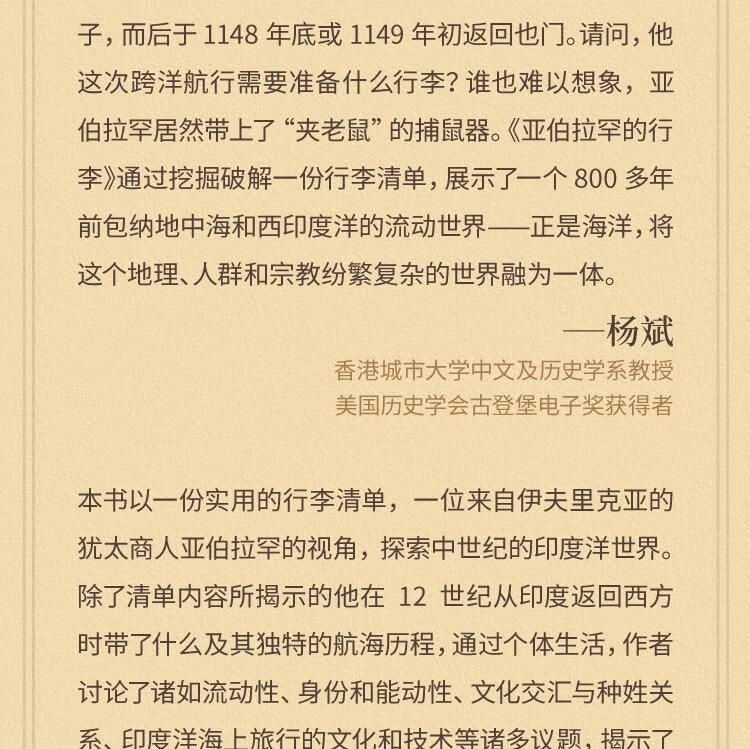 子，而后于 1148 年底或 1149 年初返回也门。请问，他这次跨洋航行需要准备什么行李？谁也难以想象，亚伯拉罕居然带上了“夹老鼠”的捕鼠器。《亚伯拉罕的行李》通过挖掘破解一份行李清单，展示了一个 800 多年前包纳地中海和西印度洋的流动世界——正是海洋，将这个地理、人群和宗教纷繁复杂的世界融为一体。

—杨斌
香港城市大学中文及历史学系教授
美国历史学会古登堡电子奖获得者

本书以一份实用的行李清单，一位来自伊夫里克亚的犹太商人亚伯拉罕的视角，探索中世纪的印度洋世界。除了清单内容所揭示的他在 12 世纪从印度返回西方时带了什么及其独特的航海历程，通过个体生活，作者讨论了诸如流动性、身份和能动性、文化交汇与种姓关系、印度洋海上旅行的文化和技术等诸多议题，揭示了